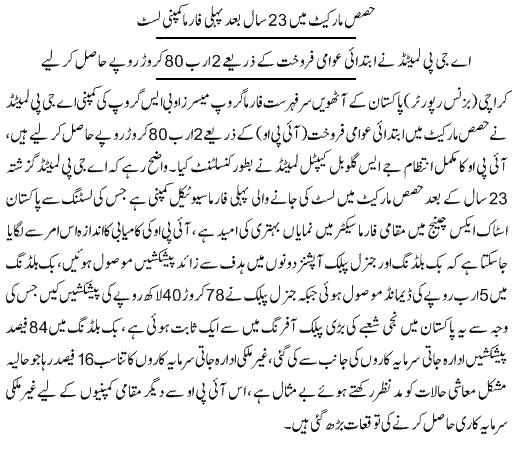 حصص مارکیٹ میں 23 سال بعد پہلی فارما کمپنی لسٹ

اے جی پی لمیٹڈ نے ابتدائی عوامی فروخت کے ذریعے 2 ارب 80 کروڑ روپے حاصل کر لیے

کراچی (بزنس رپورٹر) پاکستان کے آٹھویں سرفہرست فارما گروپ میسرز اوبی ایس گروپ کی کمپنی اے جی پی لمیٹڈ نے حصص مارکیٹ میں ابتدائی عوامی فروخت (آئی پی او) کے ذریعے 2 ارب 80 کروڑ روپے حاصل کر لیے ہیں، آئی پی او کا مکمل انتظام جے ایس گلوبل کیپٹل لمیٹڈ نے بطور کنسلٹنٹ کیا۔ واضح رہے کہ اے جی پی لمیٹڈ گزشتہ 23 سال کے بعد حصص مارکیٹ میں لسٹ کی جانے والی پہلی فارماسیوٹیکل کمپنی ہے جس کی لسٹنگ سے پاکستان اسٹاک ایکس چینج میں مقامی فارما سیکٹر میں نمایاں بہتری کی امید ہے، آئی پی او کی کامیابی کا اندازہ اس امر سے لگایا جاسکتا ہے کہ بک بلڈنگ اور جنرل پبلک آپشنز دونوں میں ہدف سے زائد پیشکشیں موصول ہوئیں، بک بلڈنگ میں 5 ارب روپے کی ڈیمانڈ موصول ہوئی جبکہ جنرل پبلک نے 78 کروڑ 40 لاکھ روپے کی پیشکشیں کیں جس کی وجہ سے یہ پاکستان میں نجی شعبے کی بڑی پبلک آفرنگ میں سے ایک ثابت ہوئی ہے، بک بلڈنگ میں 84 فیصد پیشکشیں ادارہ جاتی سرمایہ کاروں کی جانب سے کی گئی، غیر ملکی ادارہ جاتی سرمایہ کاروں کا تناسب 16 فیصد رہا جو حالیہ مشکل معاشی حالات کو مدنظر رکھتے ہوئے بے مثال ہے، اس آئی پی او سے دیگر مقامی کمپنیوں کے لیے غیر ملکی سرمایہ کاری حاصل کرنے کی توقعات بڑھ گئی ہیں۔